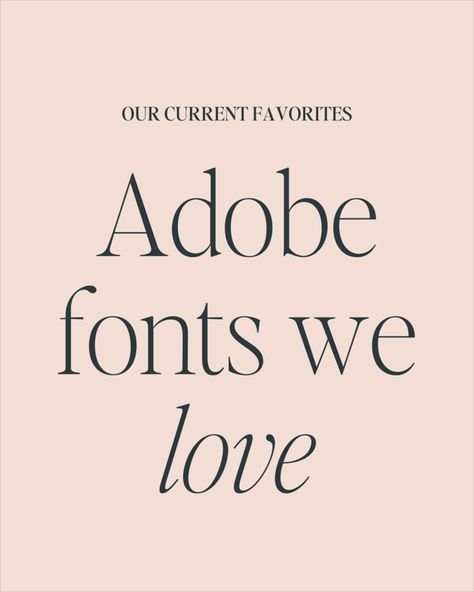 OUR CURRENT FAVORITES

Adobe fonts we love